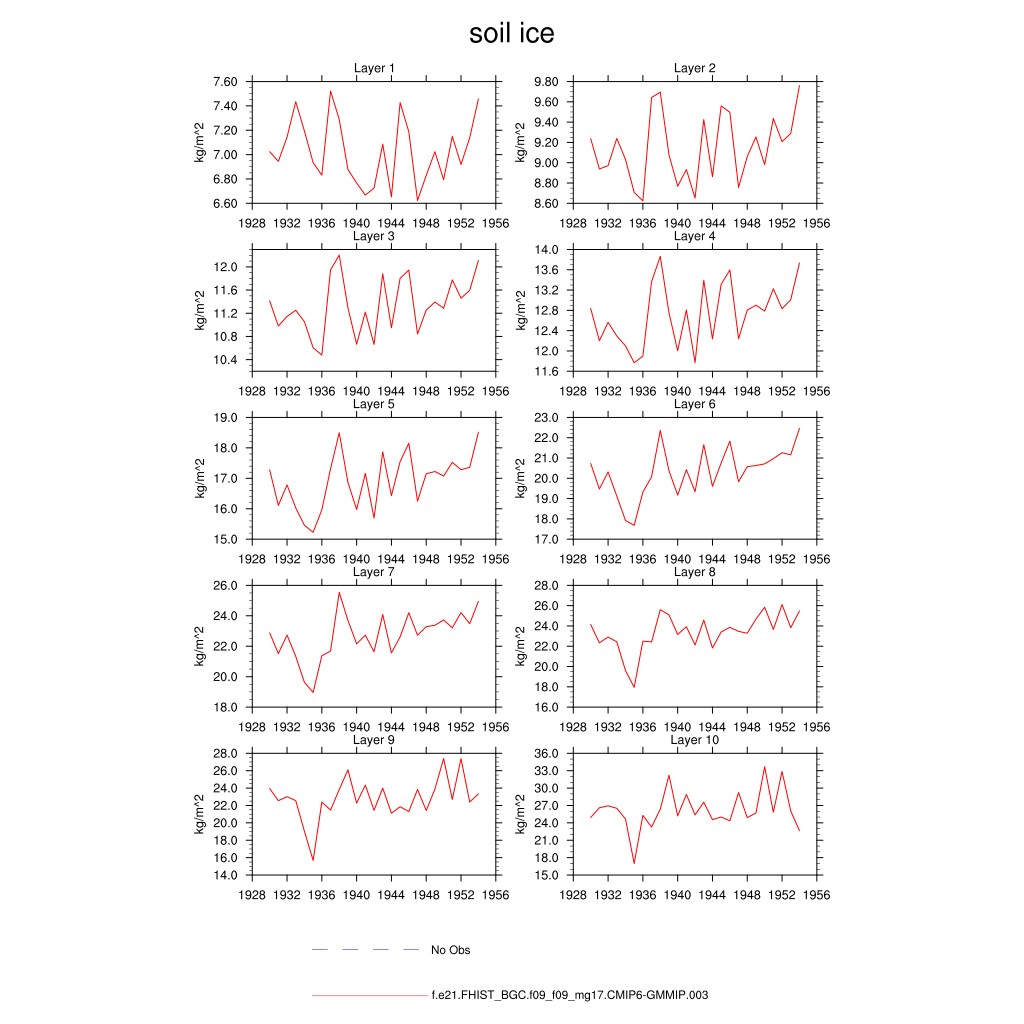 soil ice

Layer 1
kg/m^2
7.60
7.40
7.20
7.00
6.80
6.60
1928 1932 1936 1940 1944 1948 1952 1956

Layer 2
kg/m^2
9.80
9.60
9.40
9.20
9.00
8.80
8.60
1928 1932 1936 1940 1944 1948 1952 1956

Layer 3
kg/m^2
12.0
11.6
11.2
10.8
10.4
1928 1932 1936 1940 1944 1948 1952 1956

Layer 4
kg/m^2
14.0
13.6
13.2
12.8
12.4
12.0
11.6
1928 1932 1936 1940 1944 1948 1952 1956

Layer 5
kg/m^2
19.0
18.0
17.0
16.0
15.0
1928 1932 1936 1940 1944 1948 1952 1956

Layer 6
kg/m^2
23.0
22.0
21.0
20.0
19.0
18.0
17.0
1928 1932 1936 1940 1944 1948 1952 1956

Layer 7
kg/m^2
26.0
24.0
22.0
20.0
18.0
1928 1932 1936 1940 1944 1948 1952 1956

Layer 8
kg/m^2
28.0
26.0
24.0
22.0
20.0
18.0
16.0
1928 1932 1936 1940 1944 1948 1952 1956

Layer 9
kg/m^2
28.0
26.0
24.0
22.0
20.0
18.0
16.0
14.0
1928 1932 1936 1940 1944 1948 1952 1956

Layer 10
kg/m^2
36.0
33.0
30.0
27.0
24.0
21.0
18.0
15.0
1928 1932 1936 1940 1944 1948 1952 1956

No Obs

f.e21.FHIST_BGC.f09_f09_mg17.CMIP6-GMMIP.003